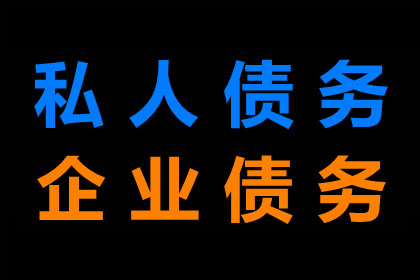 私人债务
企业债务